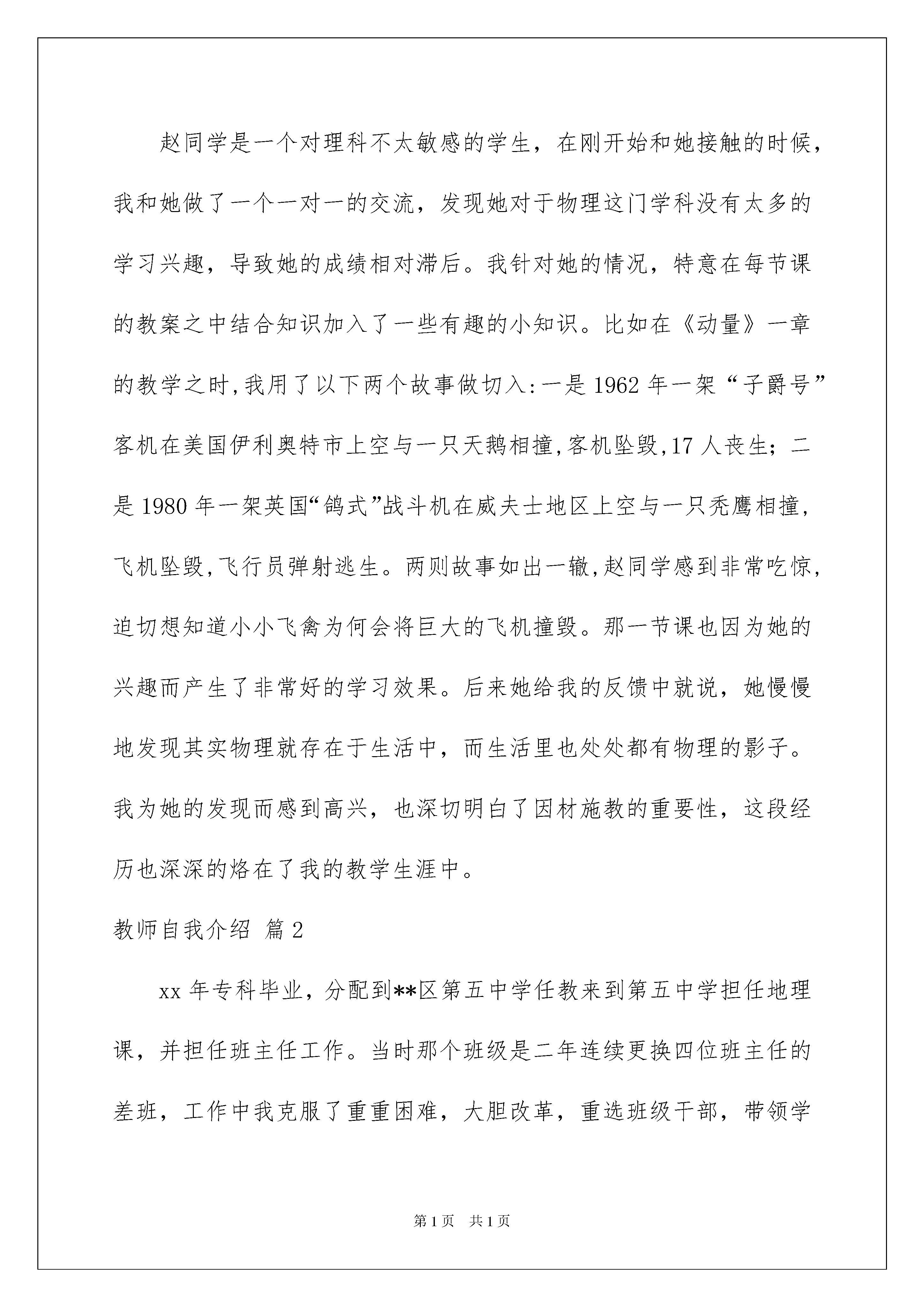 赵同学是一个对理科不太敏感的学生，在刚开始和她接触的时候，我和她做了一个一对一的交流，发现她对于物理这门学科没有太多的学习兴趣，导致她的成绩相对滞后。我针对她的情况，特意在每节课的教案之中结合知识加入了一些有趣的小知识。比如在《动量》一章的教学之时,我用了以下两个故事做切入:一是1962年一架“子爵号”客机在美国伊利奥特市上空与一只天鹅相撞,客机坠毁,17人丧生；二是1980年一架英国“鸽式”战斗机在威夫士地区上空与一只秃鹰相撞,飞机坠毁,飞行员弹射逃生。两则故事如出一辙,赵同学感到非常吃惊,迫切想知道小小飞禽为何会将巨大的飞机撞毁。那一节课也因为她的兴趣而产生了非常好的学习效果。后来她给我的反馈中就说，她慢慢地发现其实物理就存在于生活中，而生活里也处处都有物理的影子。我为她的发现而感到高兴，也深切明白了因材施教的重要性，这段经历也深深的烙在了我的教学生涯中。

教师自我介绍 篇2

xx年专科毕业，分配到**区第五中学任教来到第五中学担任地理课，并担任班主任工作。当时那个班级是二年连续更换四位班主任的差班，工作中我克服了重重困难，大胆改革，重选班级干部，带领学

第1页 共1页